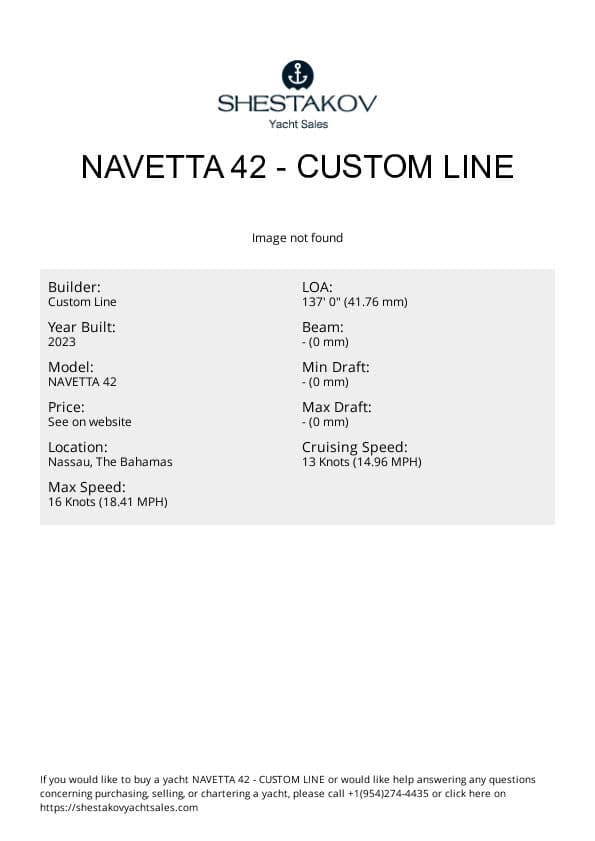 SHESTAKOV
Yacht Sales

NAVETTA 42 - CUSTOM LINE

Image not found

Builder:
Custom Line

Year Built:
2023

Model:
NAVETTA 42

Price:
See on website

Location:
Nassau, The Bahamas

Max Speed:
16 Knots (18.41 MPH)

LOA:
137' 0" (41.76 mm)

Beam:
- (0 mm)

Min Draft:
- (0 mm)

Max Draft:
- (0 mm)

Cruising Speed:
13 Knots (14.96 MPH)

If you would like to buy a yacht NAVETTA 42 - CUSTOM LINE or would like help answering any questions concerning purchasing, selling, or chartering a yacht, please call +1(954)274-4435 or click here on https://shestakovyachtsales.com